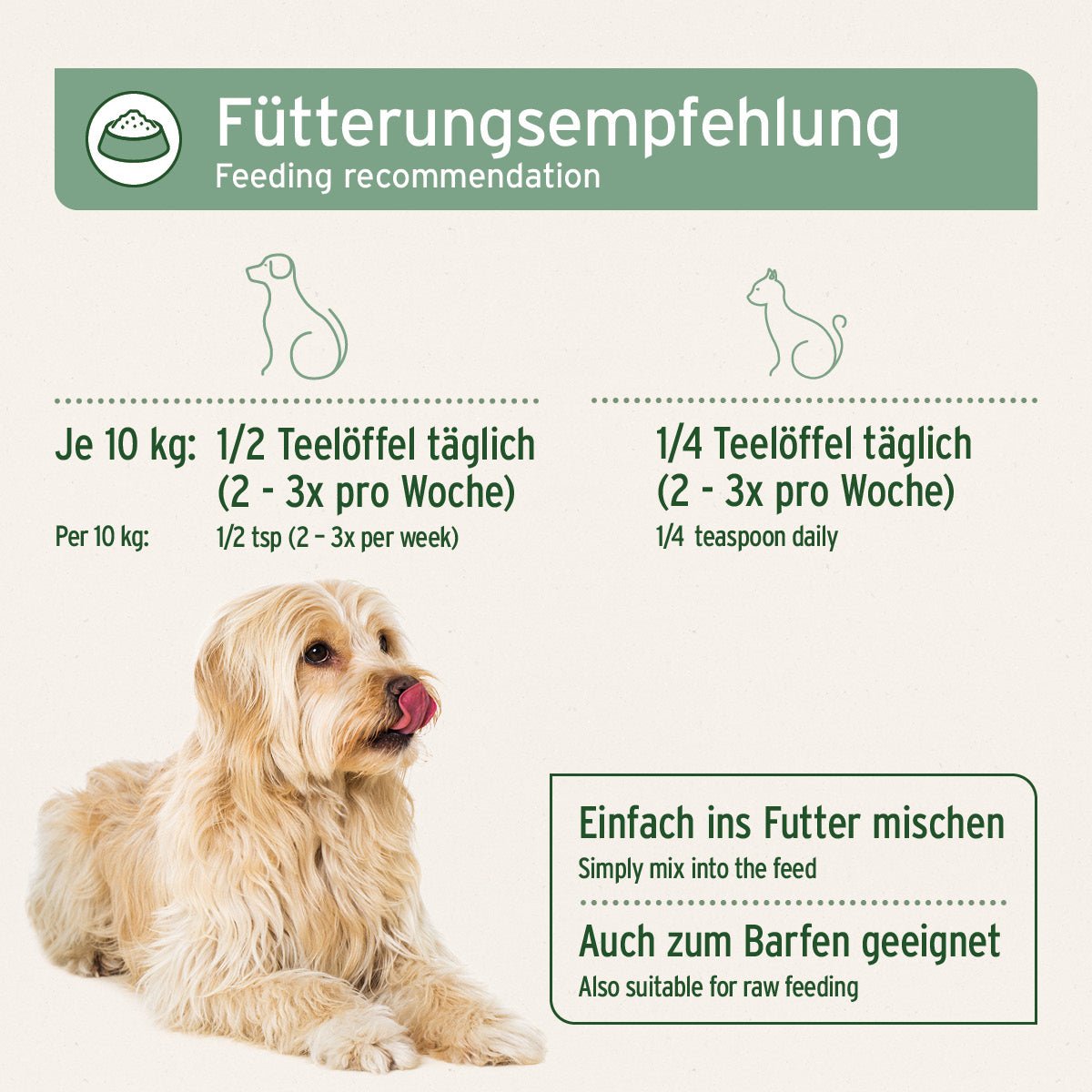 Fütterungsempfehlung
Feeding recommendation

Je 10 kg: 1/2 Teelöffel täglich (2 - 3x pro Woche)
Per 10 kg: 1/2 tsp (2 – 3x per week)

1/4 Teelöffel täglich (2 - 3x pro Woche)
1/4 teaspoon daily

Einfach ins Futter mischen
Simply mix into the feed

Auch zum Barfen geeignet
Also suitable for raw feeding